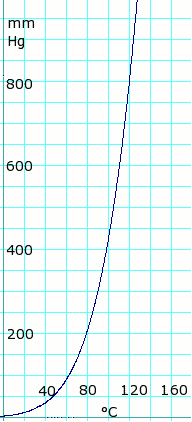 mm
Hg
800
600
400
200
40
80
120
160
°C